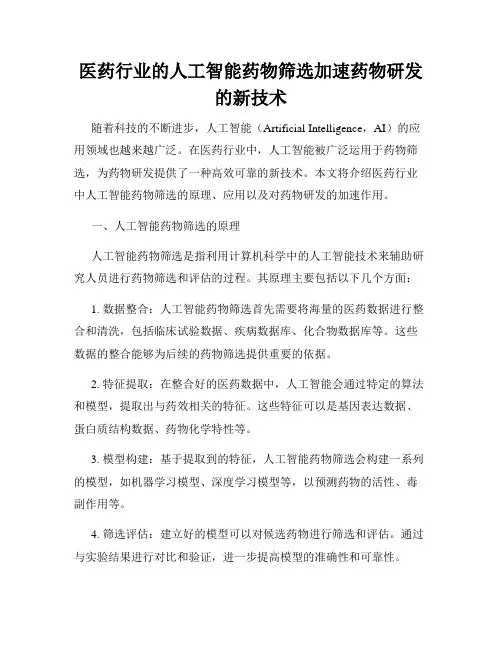 医药行业的人工智能药物筛选加速药物研发的新技术

随着科技的不断进步，人工智能（Artificial Intelligence，AI）的应用领域也越来越广泛。在医药行业中，人工智能被广泛运用于药物筛选，为药物研发提供了一种高效可靠的新技术。本文将介绍医药行业中人工智能药物筛选的原理、应用以及对药物研发的加速作用。

一、人工智能药物筛选的原理

人工智能药物筛选是指利用计算机科学中的人工智能技术来辅助研究人员进行药物筛选和评估的过程。其原理主要包括以下几个方面：

1. 数据整合：人工智能药物筛选首先需要将海量的医药数据进行整合和清洗，包括临床试验数据、疾病数据库、化合物数据库等。这些数据的整合能够为后续的药物筛选提供重要的依据。

2. 特征提取：在整合好的医药数据中，人工智能会通过特定的算法和模型，提取出与药效相关的特征。这些特征可以是基因表达数据、蛋白质结构数据、药物化学特性等。

3. 模型构建：基于提取到的特征，人工智能药物筛选会构建一系列的模型，如机器学习模型、深度学习模型等，以预测药物的活性、毒副作用等。

4. 筛选评估：建立好的模型可以对候选药物进行筛选和评估。通过与实验结果进行对比和验证，进一步提高模型的准确性和可靠性。